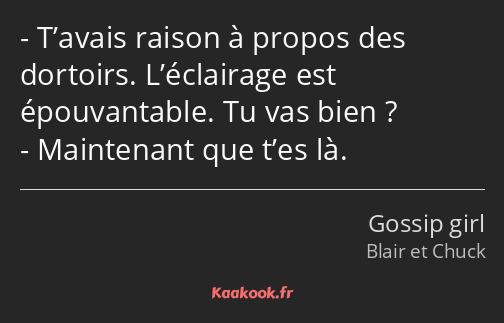 - T’avais raison à propos des dortoirs. L’éclairage est épouvantable. Tu vas bien ?
- Maintenant que t’es là.

Gossip girl
Blair et Chuck

Kaakook.fr